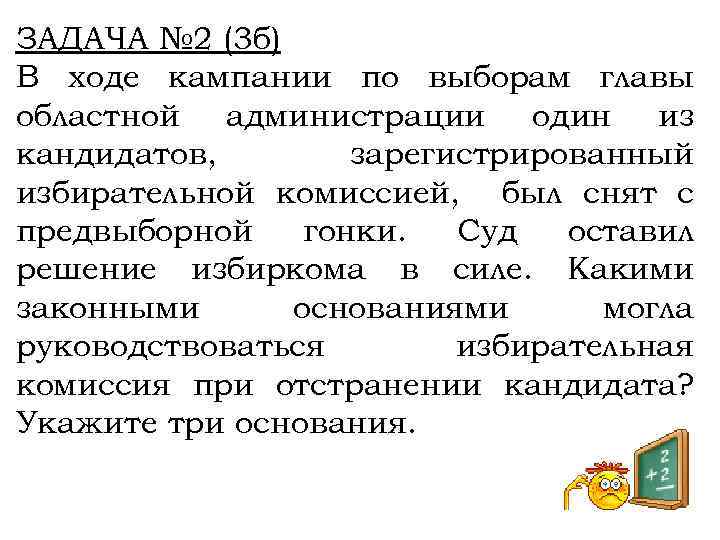 ЗАДАЧА №2 (3б)
В ходе кампании по выборам главы областной администрации один из кандидатов, зарегистрированный избирательной комиссией, был снят с предвыборной гонки. Суд оставил решение избиркома в силе. Какими законными основаниями могла руководствоваться избирательная комиссия при отстранении кандидата? Укажите три основания.

2
+2